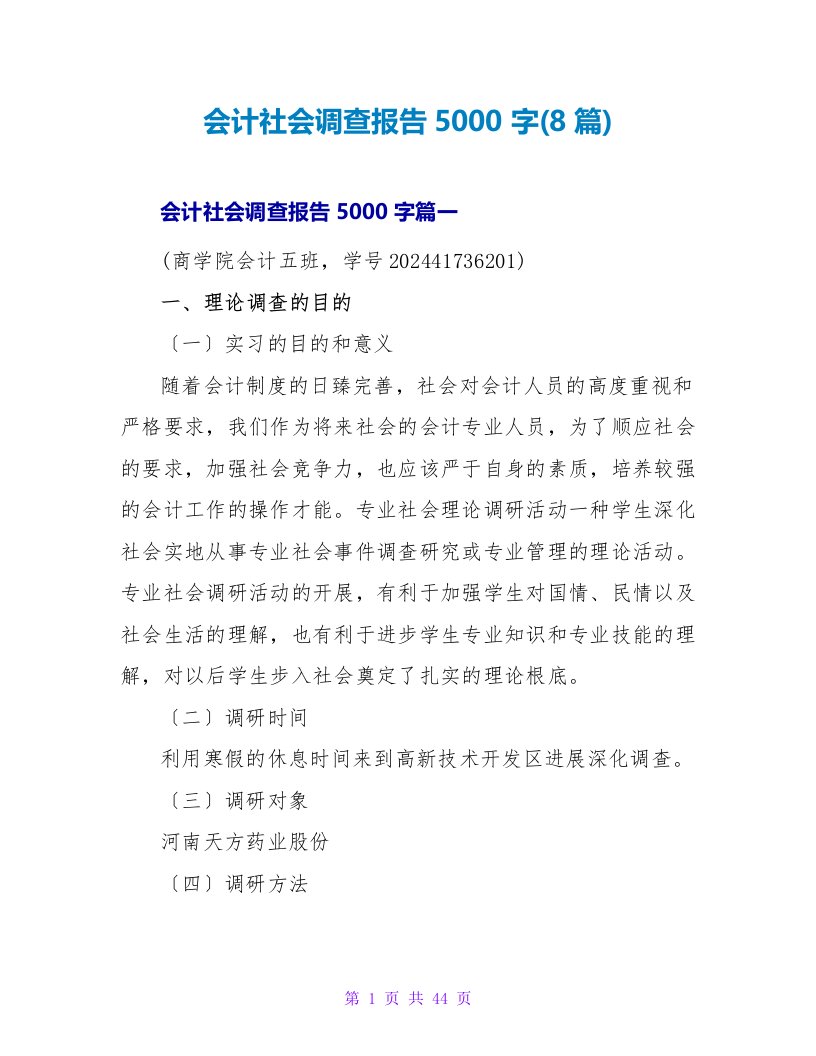 会计社会调查报告 5000 字(8 篇)

会计社会调查报告 5000 字篇一

(商学院会计五班，学号 202441736201)

一、理论调查的目的

〔一〕实习的目的和意义

随着会计制度的日臻完善，社会对会计人员的高度重视和严格要求，我们作为将来社会的会计专业人员，为了顺应社会的要求，加强社会竞争力，也应该严于自身的素质，培养较强的会计工作的操作才能。专业社会理论调研活动一种学生深化社会实地从事专业社会事件调查研究或专业管理的理论活动。专业社会调研活动的开展，有利于加强学生对国情、民情以及社会生活的理解，也有利于进步学生专业知识和专业技能的理解，对以后学生步入社会奠定了扎实的理论根底。

〔二〕调研时间

利用寒假的休息时间来到高新技术开发区进展深化调查。

〔三〕调研对象

河南天方药业股份

〔四〕调研方法

第 1 页 共 44 页